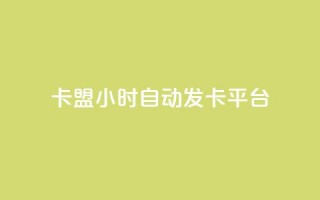 卡盟小时自动发卡平台